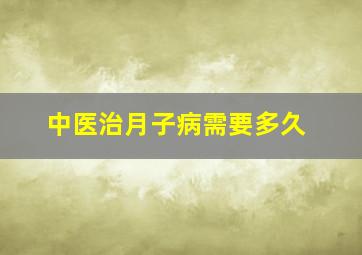 中医治月子病需要多久